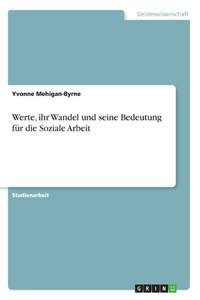 Geisteswissenschaft

Yvonne Mehigan-Byrne

Werte, ihr Wandel und seine Bedeutung für die Soziale Arbeit

Studienarbeit

GRIN